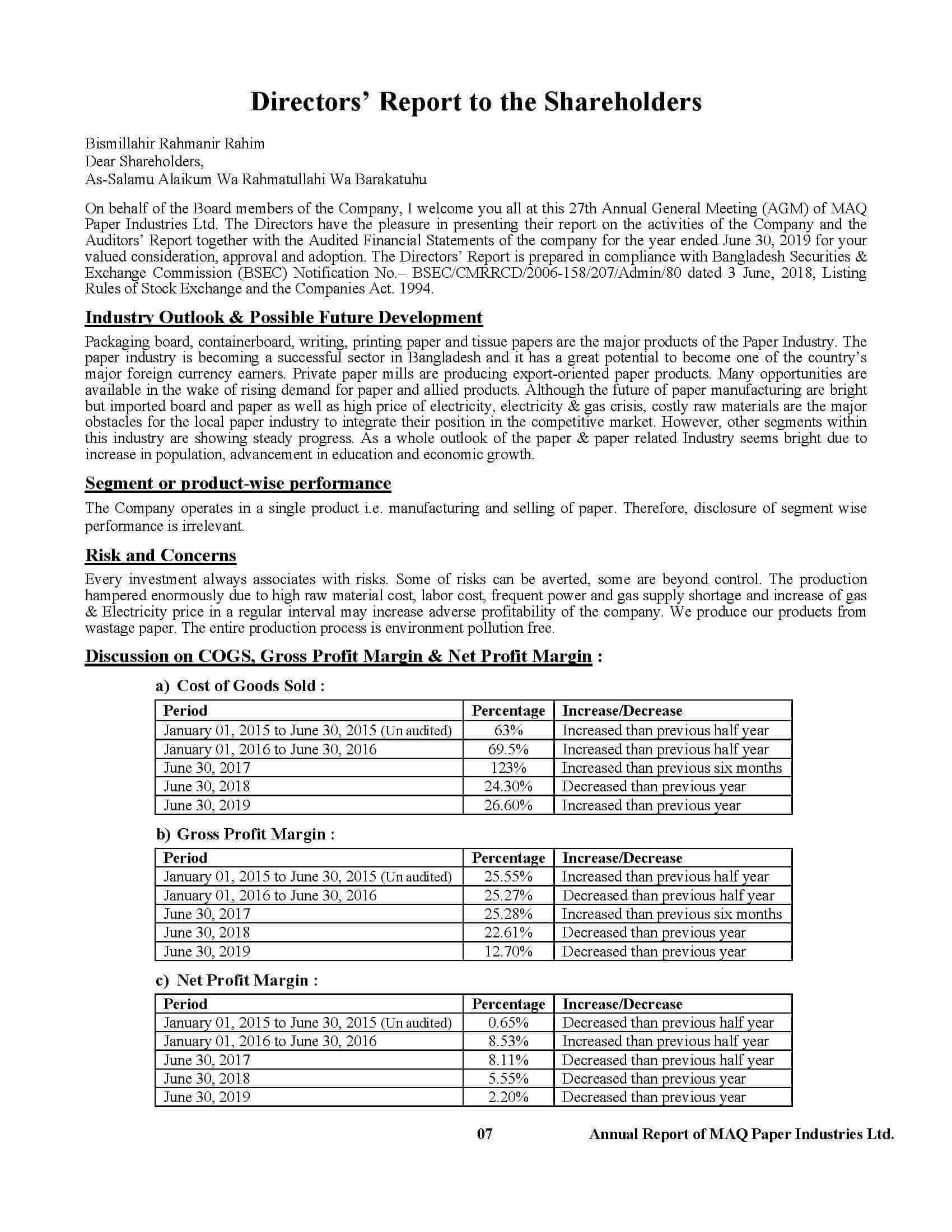 Directors' Report to the Shareholders

Bismillahir Rahmanir Rahim
Dear Shareholders,
As-Salamu Alaikum Wa Rahmatullahi Wa Barakatuhu

On behalf of the Board members of the Company, I welcome you all at this 27th Annual General Meeting (AGM) of MAQ Paper Industries Ltd. The Directors have the pleasure in presenting their report on the activities of the Company and the Auditors' Report together with the Audited Financial Statements of the company for the year ended June 30, 2019 for your valued consideration, approval and adoption. The Directors' Report is prepared in compliance with Bangladesh Securities & Exchange Commission (BSEC) Notification No.– BSEC/CMRRCD/2006-158/207/Admin/80 dated 3 June, 2018, Listing Rules of Stock Exchange and the Companies Act. 1994.

Industry Outlook & Possible Future Development

Packaging board, containerboard, writing, printing paper and tissue papers are the major products of the Paper Industry. The paper industry is becoming a successful sector in Bangladesh and it has a great potential to become one of the country's major foreign currency earners. Private paper mills are producing export-oriented paper products. Many opportunities are available in the wake of rising demand for paper and allied products. Although the future of paper manufacturing are bright but imported board and paper as well as high price of electricity, electricity & gas crisis, costly raw materials are the major obstacles for the local paper industry to integrate their position in the competitive market. However, other segments within this industry are showing steady progress. As a whole outlook of the paper & paper related Industry seems bright due to increase in population, advancement in education and economic growth.

Segment or product-wise performance

The Company operates in a single product i.e. manufacturing and selling of paper. Therefore, disclosure of segment wise performance is irrelevant.

Risk and Concerns

Every investment always associates with risks. Some of risks can be averted, some are beyond control. The production hampered enormously due to high raw material cost, labor cost, frequent power and gas supply shortage and increase of gas & Electricity price in a regular interval may increase adverse profitability of the company. We produce our products from wastage paper. The entire production process is environment pollution free.

Discussion on COGS, Gross Profit Margin & Net Profit Margin :

a) Cost of Goods Sold :

| Period | Percentage | Increase/Decrease |
|---|---|---|
| January 01, 2015 to June 30, 2015 (Un audited) | 63% | Increased than previous half year |
| January 01, 2016 to June 30, 2016 | 69.5% | Increased than previous half year |
| June 30, 2017 | 123% | Increased than previous six months |
| June 30, 2018 | 24.30% | Decreased than previous year |
| June 30, 2019 | 26.60% | Increased than previous year |

b) Gross Profit Margin :

| Period | Percentage | Increase/Decrease |
|---|---|---|
| January 01, 2015 to June 30, 2015 (Un audited) | 25.55% | Increased than previous half year |
| January 01, 2016 to June 30, 2016 | 25.27% | Decreased than previous half year |
| June 30, 2017 | 25.28% | Increased than previous six months |
| June 30, 2018 | 22.61% | Decreased than previous year |
| June 30, 2019 | 12.70% | Decreased than previous year |

c) Net Profit Margin :

| Period | Percentage | Increase/Decrease |
|---|---|---|
| January 01, 2015 to June 30, 2015 (Un audited) | 0.65% | Decreased than previous half year |
| January 01, 2016 to June 30, 2016 | 8.53% | Increased than previous half year |
| June 30, 2017 | 8.11% | Decreased than previous half year |
| June 30, 2018 | 5.55% | Decreased than previous year |
| June 30, 2019 | 2.20% | Decreased than previous year |

07 Annual Report of MAQ Paper Industries Ltd.